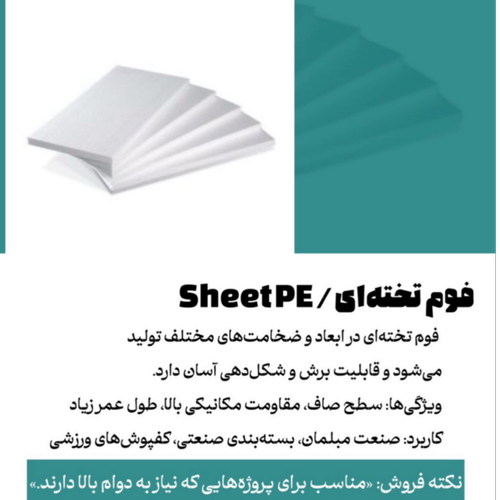 فوم تخته‌ای / Sheet PE

فوم تخته‌ای در ابعاد و ضخامت‌های مختلف تولید می‌شود و قابلیت برش و شکل‌دهی آسان دارد.

ویژگی‌ها: سطح صاف، مقاومت مکانیکی بالا، طول عمر زیاد

کاربرد: صنعت مبلمان، بسته‌بندی صنعتی، کفپوش‌های ورزشی

نکته فروش: «مناسب برای پروژه‌هایی که نیاز به دوام بالا دارند.»